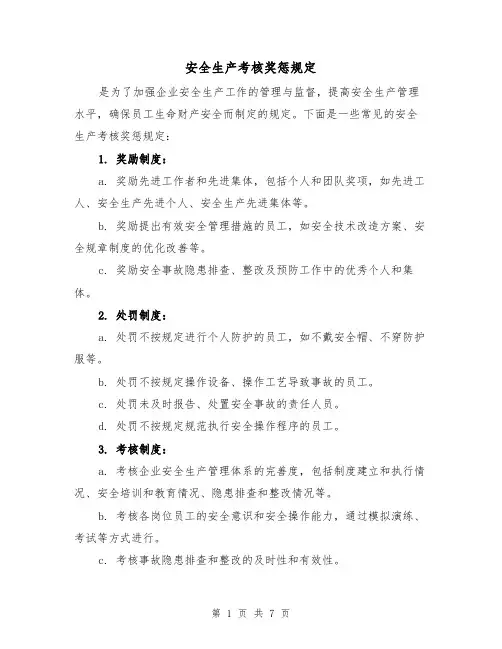 安全生产考核奖惩规定

是为了加强企业安全生产工作的管理与监督，提高安全生产管理水平，确保员工生命财产安全而制定的规定。下面是一些常见的安全生产考核奖惩规定：

1. 奖励制度：

a. 奖励先进工作者和先进集体，包括个人和团队奖项，如先进工人、安全生产先进个人、安全生产先进集体等。

b. 奖励提出有效安全管理措施的员工，如安全技术改造方案、安全规章制度的优化改善等。

c. 奖励安全事故隐患排查、整改及预防工作中的优秀个人和集体。

2. 处罚制度：

a. 处罚不按规定进行个人防护的员工，如不戴安全帽、不穿防护服等。

b. 处罚不按规定操作设备、操作工艺导致事故的员工。

c. 处罚未及时报告、处置安全事故的责任人员。

d. 处罚不按规定规范执行安全操作程序的员工。

3. 考核制度：

a. 考核企业安全生产管理体系的完善度，包括制度建立和执行情况、安全培训和教育情况、隐患排查和整改情况等。

b. 考核各岗位员工的安全意识和安全操作能力，通过模拟演练、考试等方式进行。

c. 考核事故隐患排查和整改的及时性和有效性。

第 1 页 共 7 页